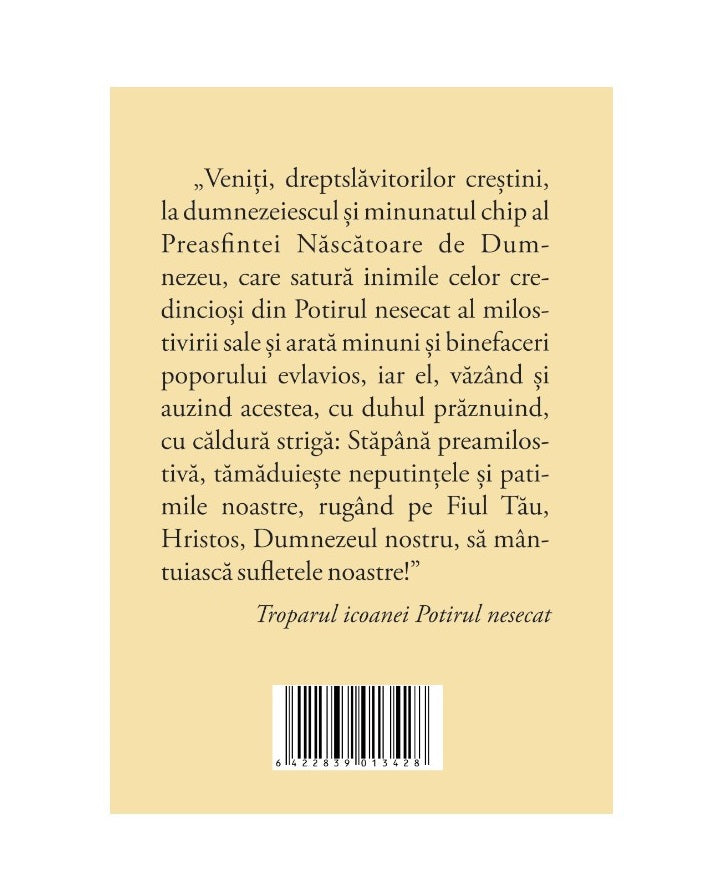 „Veniți, dreptslăvitorilor creștini, la dumnezeiescul și minunatul chip al Preasfintei Născătoare de Dumnezeu, care satură inimile celor credincioși din Potirul nesecat al milostivirii sale și arată minuni și binefaceri poporului evlavios, iar el, văzând și auzind acestea, cu duhul prăznuind, cu căldură strigă: Stăpână preamilostivă, tămăduiește neputințele și patimile noastre, rugând pe Fiul Tău, Hristos, Dumnezeul nostru, să mântuiască sufletele noastre!”

Troparul icoanei Potirul nesecat

6 422839 013428